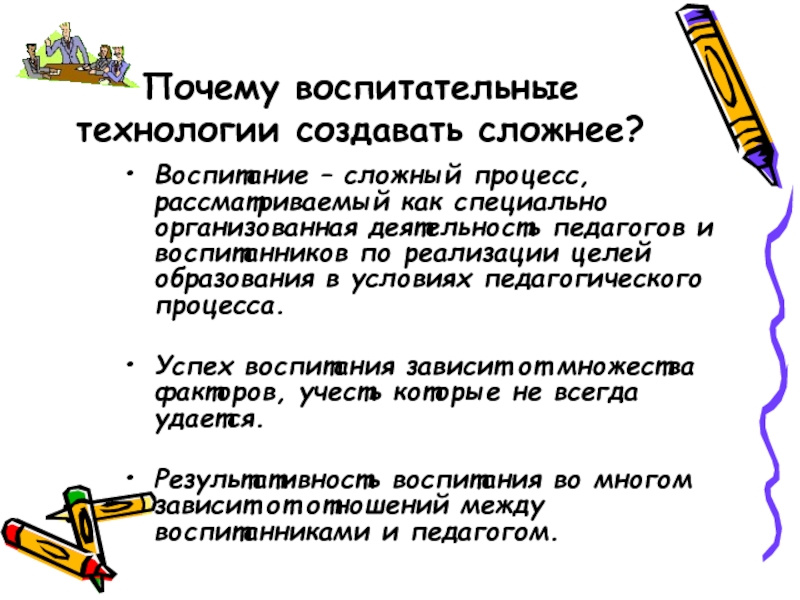 Почему воспитательные технологии создавать сложнее?

• Воспитание – сложный процесс, рассматриваемый как специально организованная деятельность педагогов и воспитанников по реализации целей образования в условиях педагогического процесса.

• Успех воспитания зависит от множества факторов, учесть которые не всегда удается.

• Результативность воспитания во многом зависит от отношений между воспитанниками и педагогом.